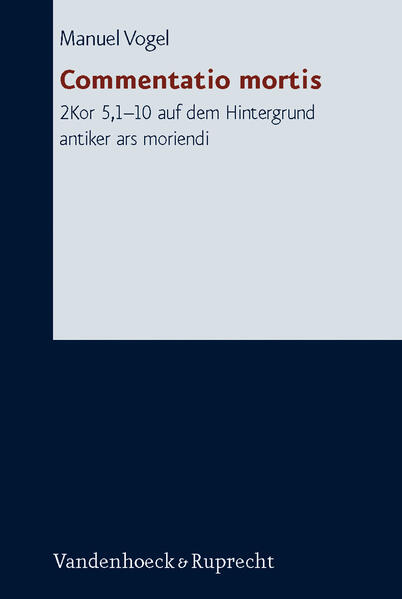 Manuel Vogel

Commentatio mortis

2Kor 5,1–10 auf dem Hintergrund antiker ars moriendi

Vandenhoeck & Ruprecht